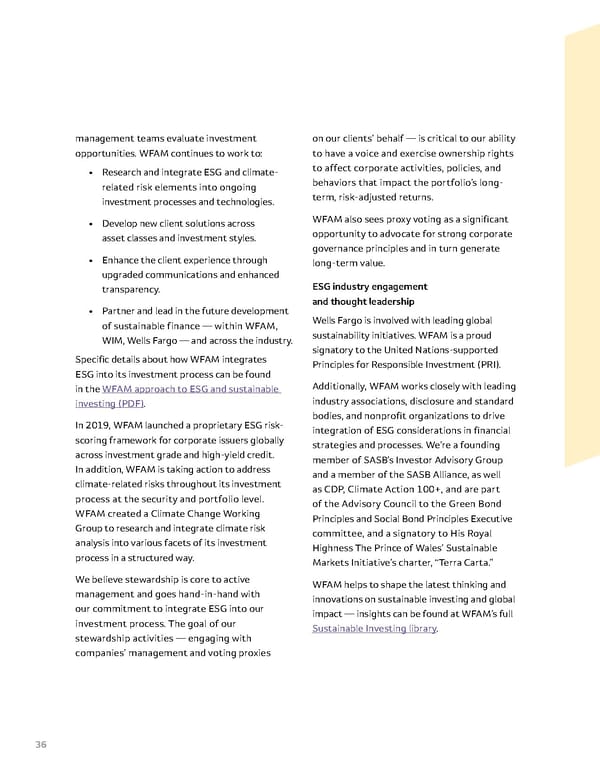 management teams evaluate investment opportunities. WFAM continues to work to:

• Research and integrate ESG and climate-related risk elements into ongoing investment processes and technologies.

• Develop new client solutions across asset classes and investment styles.

• Enhance the client experience through upgraded communications and enhanced transparency.

• Partner and lead in the future development of sustainable finance — within WFAM, WIM, Wells Fargo — and across the industry.

Specific details about how WFAM integrates ESG into its investment process can be found in the WFAM approach to ESG and sustainable investing (PDF).

In 2019, WFAM launched a proprietary ESG risk-scoring framework for corporate issuers globally across investment grade and high-yield credit. In addition, WFAM is taking action to address climate-related risks throughout its investment process at the security and portfolio level. WFAM created a Climate Change Working Group to research and integrate climate risk analysis into various facets of its investment process in a structured way.

We believe stewardship is core to active management and goes hand-in-hand with our commitment to integrate ESG into our investment process. The goal of our stewardship activities — engaging with companies' management and voting proxies on our clients' behalf — is critical to our ability to have a voice and exercise ownership rights to affect corporate activities, policies, and behaviors that impact the portfolio's long-term, risk-adjusted returns.

WFAM also sees proxy voting as a significant opportunity to advocate for strong corporate governance principles and in turn generate long-term value.

ESG industry engagement and thought leadership

Wells Fargo is involved with leading global sustainability initiatives. WFAM is a proud signatory to the United Nations-supported Principles for Responsible Investment (PRI).

Additionally, WFAM works closely with leading industry associations, disclosure and standard bodies, and nonprofit organizations to drive integration of ESG considerations in financial strategies and processes. We're a founding member of SASB's Investor Advisory Group and a member of the SASB Alliance, as well as CDP, Climate Action 100+, and are part of the Advisory Council to the Green Bond Principles and Social Bond Principles Executive committee, and a signatory to His Royal Highness The Prince of Wales' Sustainable Markets Initiative's charter, "Terra Carta."

WFAM helps to shape the latest thinking and innovations on sustainable investing and global impact — insights can be found at WFAM's full Sustainable Investing library.

36